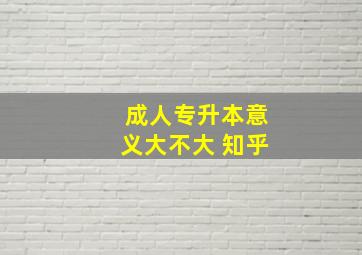 成人专升本意义大不大 知乎